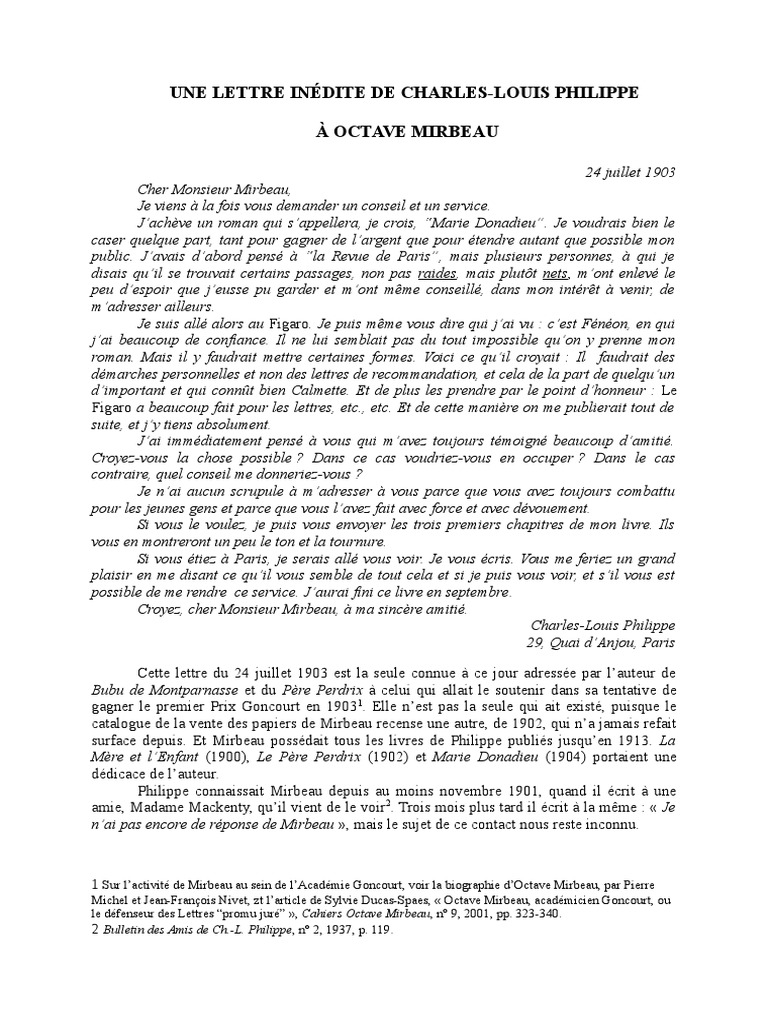 UNE LETTRE INÉDITE DE CHARLES-LOUIS PHILIPPE

À OCTAVE MIRBEAU

24 juillet 1903

Cher Monsieur Mirbeau,

Je viens à la fois vous demander un conseil et un service.

J'achève un roman qui s'appellera, je crois, "Marie Donadieu". Je voudrais bien le caser quelque part, tant pour gagner de l'argent que pour étendre autant que possible mon public. J'avais d'abord pensé à "la Revue de Paris", mais plusieurs personnes, à qui je disais qu'il se trouvait certains passages, non pas raides, mais plutôt nets, m'ont enlevé le peu d'espoir que j'eusse pu garder et m'ont même conseillé, dans mon intérêt à venir, de m'adresser ailleurs.

Je suis allé alors au Figaro. Je puis même vous dire qui j'ai vu : c'est Fénéon, en qui j'ai beaucoup de confiance. Il ne lui semblait pas du tout impossible qu'on y prenne mon roman. Mais il y faudrait mettre certaines formes. Voici ce qu'il croyait : Il faudrait des démarches personnelles et non des lettres de recommandation, et cela de la part de quelqu'un d'important et qui connût bien Calmette. Et de plus les prendre par le point d'honneur : Le Figaro a beaucoup fait pour les lettres, etc., etc. Et de cette manière on me publierait tout de suite, et j'y tiens absolument.

J'ai immédiatement pensé à vous qui m'avez toujours témoigné beaucoup d'amitié. Croyez-vous la chose possible ? Dans ce cas voudriez-vous en occuper ? Dans le cas contraire, quel conseil me donneriez-vous ?

Je n'ai aucun scrupule à m'adresser à vous parce que vous avez toujours combattu pour les jeunes gens et parce que vous l'avez fait avec force et avec dévouement.

Si vous le voulez, je puis vous envoyer les trois premiers chapitres de mon livre. Ils vous en montreront un peu le ton et la tournure.

Si vous étiez à Paris, je serais allé vous voir. Je vous écris. Vous me feriez un grand plaisir en me disant ce qu'il vous semble de tout cela et si je puis vous voir, et s'il vous est possible de me rendre ce service. J'aurai fini ce livre en septembre.

Croyez, cher Monsieur Mirbeau, à ma sincère amitié.

Charles-Louis Philippe
29, Quai d'Anjou, Paris

Cette lettre du 24 juillet 1903 est la seule connue à ce jour adressée par l'auteur de Bubu de Montparnasse et du Père Perdrix à celui qui allait le soutenir dans sa tentative de gagner le premier Prix Goncourt en 1903$^1$. Elle n'est pas la seule qui ait existé, puisque le catalogue de la vente des papiers de Mirbeau recense une autre, de 1902, qui n'a jamais refait surface depuis. Et Mirbeau possédait tous les livres de Philippe publiés jusqu'en 1913. La Mère et l'Enfant (1900), Le Père Perdrix (1902) et Marie Donadieu (1904) portaient une dédicace de l'auteur.

Philippe connaissait Mirbeau depuis au moins novembre 1901, quand il écrit à une amie, Madame Mackenty, qu'il vient de le voir$^2$. Trois mois plus tard il écrit à la même : « Je n'ai pas encore de réponse de Mirbeau », mais le sujet de ce contact nous reste inconnu.

1 Sur l'activité de Mirbeau au sein de l'Académie Goncourt, voir la biographie d'Octave Mirbeau, par Pierre Michel et Jean-François Nivet, zt l'article de Sylvie Ducas-Spaes, « Octave Mirbeau, académicien Goncourt, ou le défenseur des Lettres "promu juré" », Cahiers Octave Mirbeau, n° 9, 2001, pp. 323-340.
2 Bulletin des Amis de Ch.-L. Philippe, n° 2, 1937, p. 119.